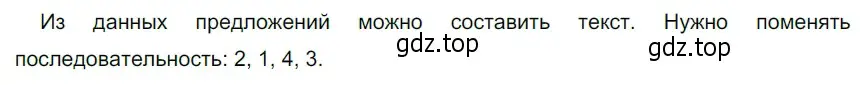 Из данных предложений можно составить текст. Нужно поменять последовательность: 2, 1, 4, 3.

gdz.top gdz.top